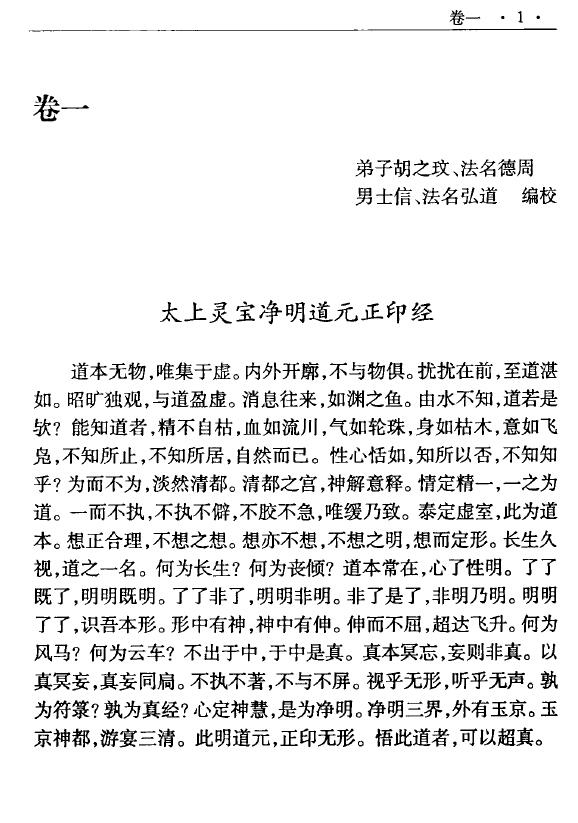 卷一 ·1·

卷一

弟子胡之玫、法名德周
男士信、法名弘道　编校

太上灵宝净明道元正印经

道本无物，唯集于虚。内外开廓，不与物俱。扰扰在前，至道湛如。昭旷独观，与道盈虚。消息往来，如渊之鱼。由水不知，道若是欤？能知道者，精不自枯，血如流川，气如轮珠，身如枯木，意如飞凫，不知所止，不知所居，自然而已。性心恬如，知所以否，不知知乎？为而不为，淡然清都。清都之宫，神解意释。情定精一，一之为道。一而不执，不执不僻，不胶不急，唯缓乃致。泰定虚室，此为道本。想正合理，不想之想。想亦不想，不想之明，想而定形。长生久视，道之一名。何为长生？何为丧倾？道本常在，心了性明。了了既了，明明既明。了了非了，明明非明。非了是了，非明乃明。明明了了，识吾本形。形中有神，神中有伸。伸而不屈，超达飞升。何为风马？何为云车？不出于中，于中是真。真本冥忘，妄则非真。以真冥妄，真妄同扃。不执不著，不与不屏。视乎无形，听乎无声。孰为符箓？孰为真经？心定神慧，是为净明。净明三界，外有玉京。玉京神都，游宴三清。此明道元，正印无形。悟此道者，可以超真。